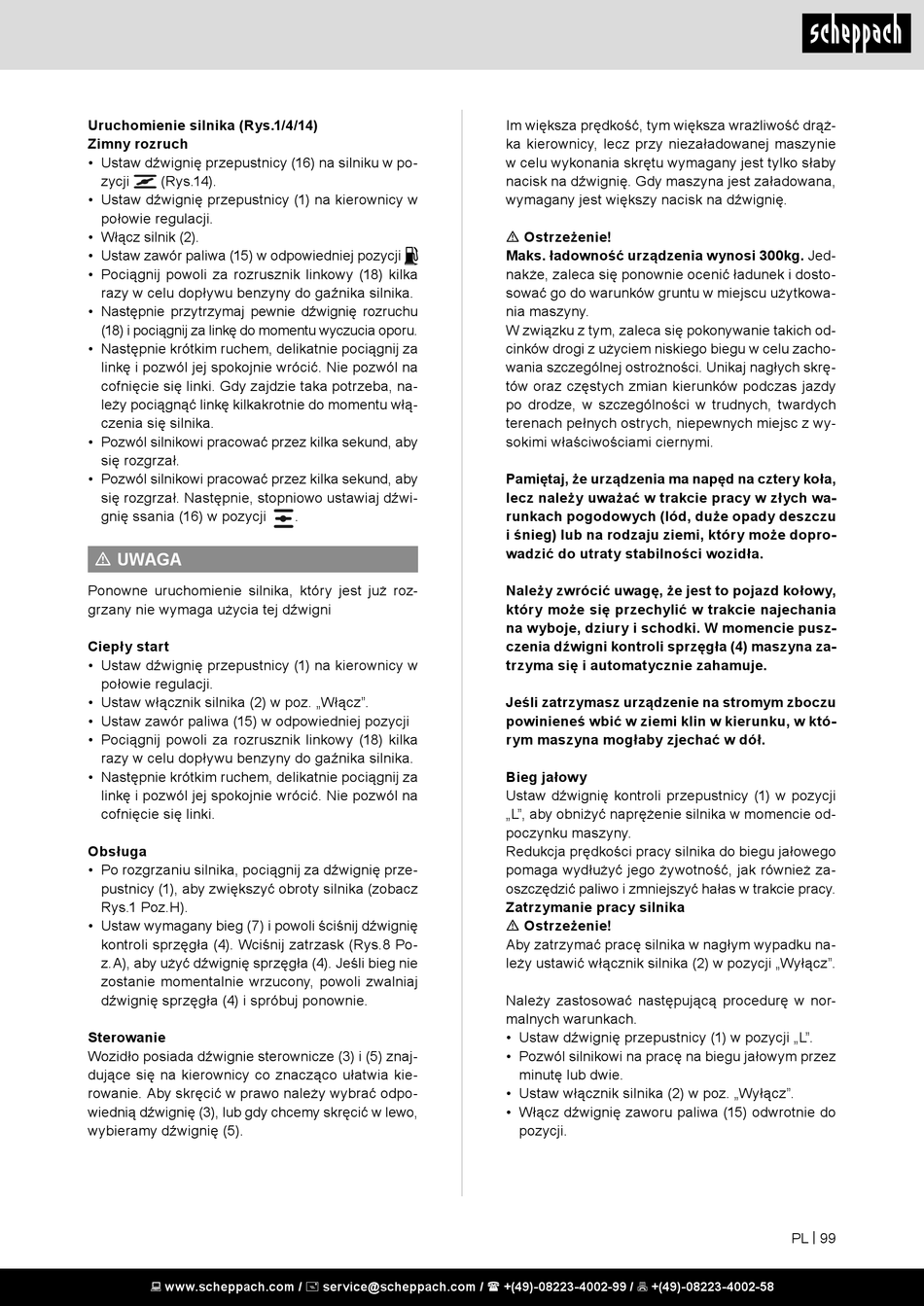 scheppach

**Uruchomienie silnika (Rys.1/4/14)**
**Zimny rozruch**
• Ustaw dźwignię przepustnicy (16) na silniku w pozycji (Rys.14).
• Ustaw dźwignię przepustnicy (1) na kierownicy w połowie regulacji.
• Włącz silnik (2).
• Ustaw zawór paliwa (15) w odpowiedniej pozycji
• Pociągnij powoli za rozrusznik linkowy (18) kilka razy w celu dopływu benzyny do gaźnika silnika.
• Następnie przytrzymaj pewnie dźwignię rozruchu (18) i pociągnij za linkę do momentu wyczucia oporu.
• Następnie krótkim ruchem, delikatnie pociągnij za linkę i pozwól jej spokojnie wrócić. Nie pozwól na cofnięcie się linki. Gdy zajdzie taka potrzeba, należy pociągnąć linkę kilkakrotnie do momentu włączenia się silnika.
• Pozwól silnikowi pracować przez kilka sekund, aby się rozgrzał.
• Pozwól silnikowi pracować przez kilka sekund, aby się rozgrzał. Następnie, stopniowo ustawiaj dźwignię ssania (16) w pozycji .

⚠ UWAGA

Ponowne uruchomienie silnika, który jest już rozgrzany nie wymaga użycia tej dźwigni

**Ciepły start**
• Ustaw dźwignię przepustnicy (1) na kierownicy w połowie regulacji.
• Ustaw włącznik silnika (2) w poz. „Włącz”.
• Ustaw zawór paliwa (15) w odpowiedniej pozycji
• Pociągnij powoli za rozrusznik linkowy (18) kilka razy w celu dopływu benzyny do gaźnika silnika.
• Następnie krótkim ruchem, delikatnie pociągnij za linkę i pozwól jej spokojnie wrócić. Nie pozwól na cofnięcie się linki.

**Obsługa**
• Po rozgrzaniu silnika, pociągnij za dźwignię przepustnicy (1), aby zwiększyć obroty silnika (zobacz Rys.1 Poz.H).
• Ustaw wymagany bieg (7) i powoli ściśnij dźwignię kontroli sprzęgła (4). Wciśnij zatrzask (Rys.8 Poz.A), aby użyć dźwignię sprzęgła (4). Jeśli bieg nie zostanie momentalnie wrzucony, powoli zwalniaj dźwignię sprzęgła (4) i spróbuj ponownie.

**Sterowanie**
Wozidło posiada dźwignie sterownicze (3) i (5) znajdujące się na kierownicy co znacząco ułatwia kierowanie. Aby skręcić w prawo należy wybrać odpowiednią dźwignię (3), lub gdy chcemy skręcić w lewo, wybieramy dźwignię (5).

Im większa prędkość, tym większa wrażliwość drążka kierownicy, lecz przy niezaładowanej maszynie w celu wykonania skrętu wymagany jest tylko słaby nacisk na dźwignię. Gdy maszyna jest załadowana, wymagany jest większy nacisk na dźwignię.

⚠ **Ostrzeżenie!**
**Maks. ładowność urządzenia wynosi 300kg.** Jednakże, zaleca się ponownie ocenić ładunek i dostosować go do warunków gruntu w miejscu użytkowania maszyny.
W związku z tym, zaleca się pokonywanie takich odcinków drogi z użyciem niskiego biegu w celu zachowania szczególnej ostrożności. Unikaj nagłych skrętów oraz częstych zmian kierunków podczas jazdy po drodze, w szczególności w trudnych, twardych terenach pełnych ostrych, niepewnych miejsc z wysokimi właściwościami ciernymi.

**Pamiętaj, że urządzenia ma napęd na cztery koła, lecz należy uważać w trakcie pracy w złych warunkach pogodowych (lód, duże opady deszczu i śnieg) lub na rodzaju ziemi, który może doprowadzić do utraty stabilności wozidła.**

**Należy zwrócić uwagę, że jest to pojazd kołowy, który może się przechylić w trakcie najechania na wyboje, dziury i schodki. W momencie puszczenia dźwigni kontroli sprzęgła (4) maszyna zatrzyma się i automatycznie zahamuje.**

**Jeśli zatrzymasz urządzenie na stromym zboczu powinieneś wbić w ziemi klin w kierunku, w którym maszyna mogłaby zjechać w dół.**

**Bieg jałowy**
Ustaw dźwignię kontroli przepustnicy (1) w pozycji „L”, aby obniżyć naprężenie silnika w momencie odpoczynku maszyny.
Redukcja prędkości pracy silnika do biegu jałowego pomaga wydłużyć jego żywotność, jak również zaoszczędzić paliwo i zmniejszyć hałas w trakcie pracy.
**Zatrzymanie pracy silnika**
⚠ **Ostrzeżenie!**
Aby zatrzymać pracę silnika w nagłym wypadku należy ustawić włącznik silnika (2) w pozycji „Wyłącz”.

Należy zastosować następującą procedurę w normalnych warunkach.
• Ustaw dźwignię przepustnicy (1) w pozycji „L”.
• Pozwól silnikowi na pracę na biegu jałowym przez minutę lub dwie.
• Ustaw włącznik silnika (2) w poz. „Wyłącz”.
• Włącz dźwignię zaworu paliwa (15) odwrotnie do pozycji.

PL | 99

www.scheppach.com / service@scheppach.com / +(49)-08223-4002-99 / +(49)-08223-4002-58